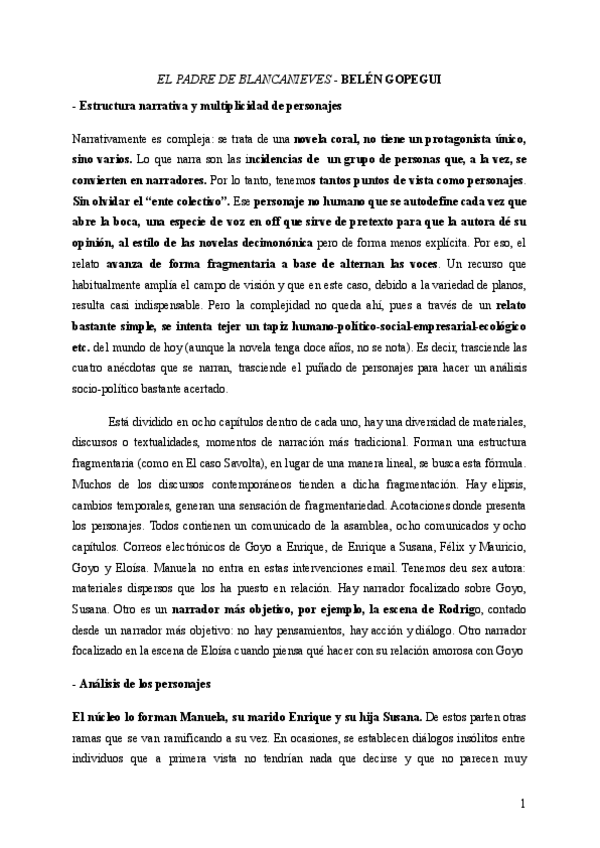 EL PADRE DE BLANCANIEVES - BELÉN GOPEGUI

- Estructura narrativa y multiplicidad de personajes

Narrativamente es compleja: se trata de una novela coral, no tiene un protagonista único, sino varios. Lo que narra son las incidencias de un grupo de personas que, a la vez, se convierten en narradores. Por lo tanto, tenemos tantos puntos de vista como personajes. Sin olvidar el "ente colectivo". Ese personaje no humano que se autodefine cada vez que abre la boca, una especie de voz en off que sirve de pretexto para que la autora dé su opinión, al estilo de las novelas decimonónica pero de forma menos explícita. Por eso, el relato avanza de forma fragmentaria a base de alternan las voces. Un recurso que habitualmente amplía el campo de visión y que en este caso, debido a la variedad de planos, resulta casi indispensable. Pero la complejidad no queda ahí, pues a través de un relato bastante simple, se intenta tejer un tapiz humano-político-social-empresarial-ecológico etc. del mundo de hoy (aunque la novela tenga doce años, no se nota). Es decir, trasciende las cuatro anécdotas que se narran, trasciende el puñado de personajes para hacer un análisis socio-político bastante acertado.

Está dividido en ocho capítulos dentro de cada uno, hay una diversidad de materiales, discursos o textualidades, momentos de narración más tradicional. Forman una estructura fragmentaria (como en El caso Savolta), en lugar de una manera lineal, se busca esta fórmula. Muchos de los discursos contemporáneos tienden a dicha fragmentación. Hay elipsis, cambios temporales, generan una sensación de fragmentariedad. Acotaciones donde presenta los personajes. Todos contienen un comunicado de la asamblea, ocho comunicados y ocho capítulos. Correos electrónicos de Goyo a Enrique, de Enrique a Susana, Félix y Mauricio, Goyo y Eloísa. Manuela no entra en estas intervenciones email. Tenemos deu sex autora: materiales dispersos que los ha puesto en relación. Hay narrador focalizado sobre Goyo, Susana. Otro es un narrador más objetivo, por ejemplo, la escena de Rodrigo, contado desde un narrador más objetivo: no hay pensamientos, hay acción y diálogo. Otro narrador focalizado en la escena de Eloísa cuando piensa qué hacer con su relación amorosa con Goyo

- Análisis de los personajes

El núcleo lo forman Manuela, su marido Enrique y su hija Susana. De estos parten otras ramas que se van ramificando a su vez. En ocasiones, se establecen diálogos insólitos entre individuos que a primera vista no tendrían nada que decirse y que no parecen muy

1